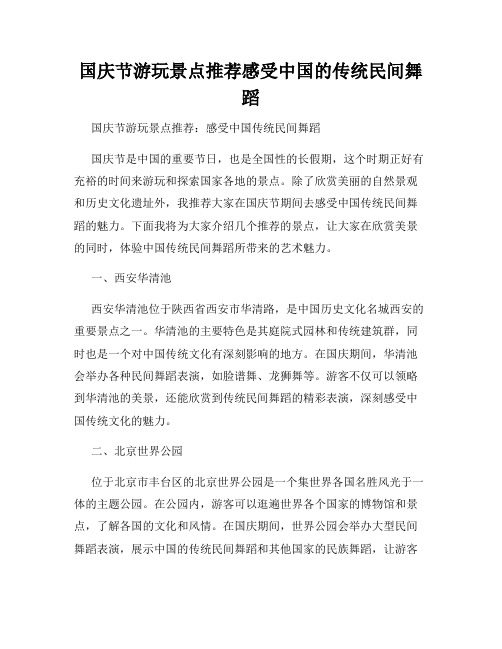 国庆节游玩景点推荐感受中国的传统民间舞蹈

国庆节游玩景点推荐：感受中国传统民间舞蹈

国庆节是中国的重要节日，也是全国性的长假期，这个时期正好有充裕的时间来游玩和探索国家各地的景点。除了欣赏美丽的自然景观和历史文化遗址外，我推荐大家在国庆节期间去感受中国传统民间舞蹈的魅力。下面我将为大家介绍几个推荐的景点，让大家在欣赏美景的同时，体验中国传统民间舞蹈所带来的艺术魅力。

一、西安华清池

西安华清池位于陕西省西安市华清路，是中国历史文化名城西安的重要景点之一。华清池的主要特色是其庭院式园林和传统建筑群，同时也是一个对中国传统文化有深刻影响的地方。在国庆期间，华清池会举办各种民间舞蹈表演，如脸谱舞、龙狮舞等。游客不仅可以领略到华清池的美景，还能欣赏到传统民间舞蹈的精彩表演，深刻感受中国传统文化的魅力。

二、北京世界公园

位于北京市丰台区的北京世界公园是一个集世界各国名胜风光于一体的主题公园。在公园内，游客可以逛遍世界各个国家的博物馆和景点，了解各国的文化和风情。在国庆期间，世界公园会举办大型民间舞蹈表演，展示中国的传统民间舞蹈和其他国家的民族舞蹈，让游客